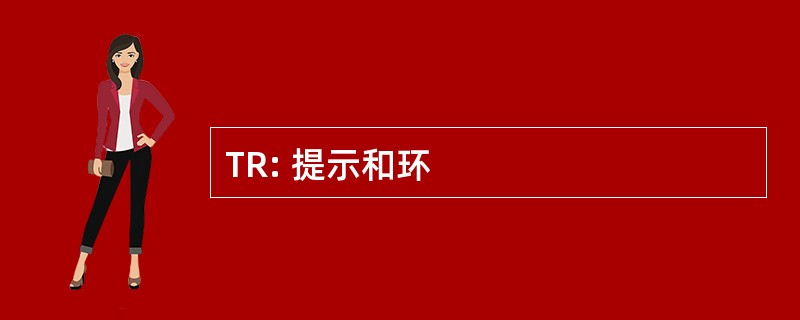 TR: 提示和环